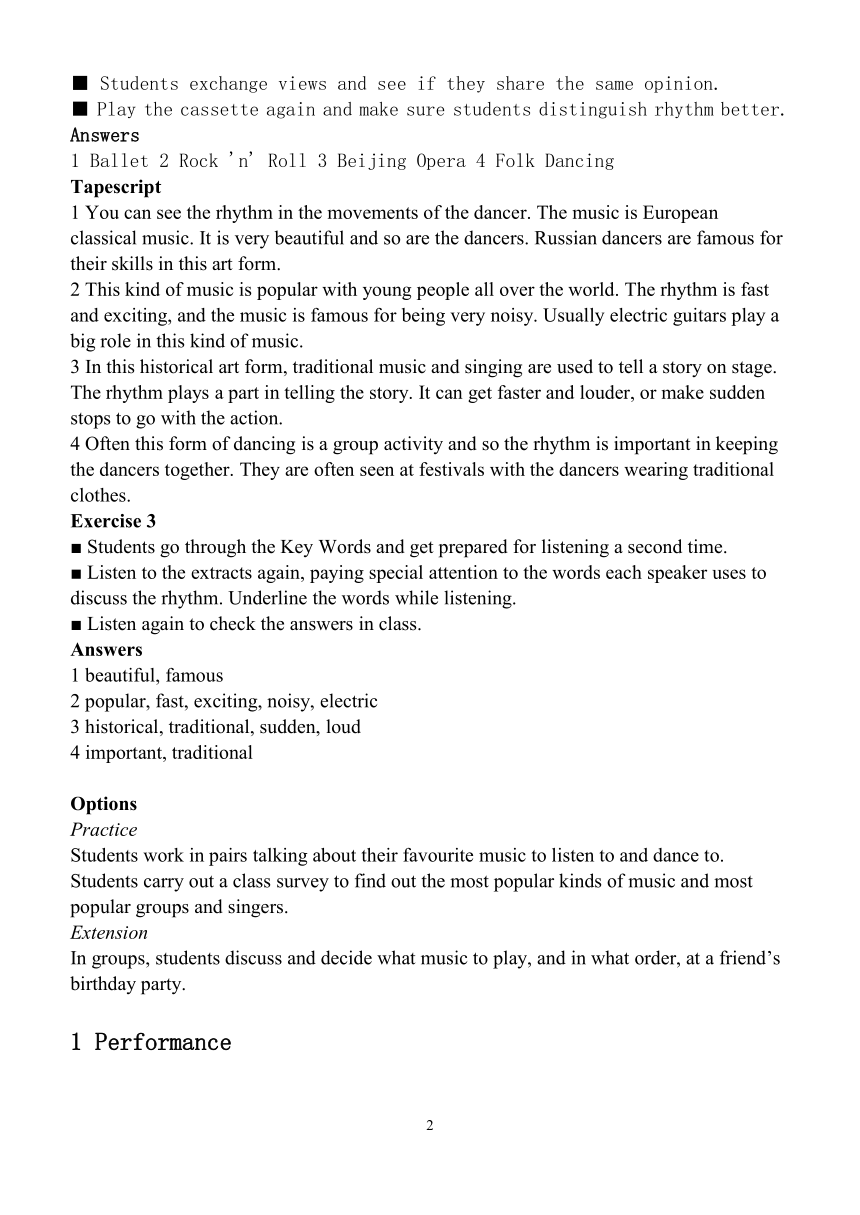 ■ Students exchange views and see if they share the same opinion.
■ Play the cassette again and make sure students distinguish rhythm better.
Answers
1 Ballet 2 Rock 'n' Roll 3 Beijing Opera 4 Folk Dancing
Tapescript
1 You can see the rhythm in the movements of the dancer. The music is European classical music. It is very beautiful and so are the dancers. Russian dancers are famous for their skills in this art form.
2 This kind of music is popular with young people all over the world. The rhythm is fast and exciting, and the music is famous for being very noisy. Usually electric guitars play a big role in this kind of music.
3 In this historical art form, traditional music and singing are used to tell a story on stage. The rhythm plays a part in telling the story. It can get faster and louder, or make sudden stops to go with the action.
4 Often this form of dancing is a group activity and so the rhythm is important in keeping the dancers together. They are often seen at festivals with the dancers wearing traditional clothes.
Exercise 3
■ Students go through the Key Words and get prepared for listening a second time.
■ Listen to the extracts again, paying special attention to the words each speaker uses to discuss the rhythm. Underline the words while listening.
■ Listen again to check the answers in class.
Answers
1 beautiful, famous
2 popular, fast, exciting, noisy, electric
3 historical, traditional, sudden, loud
4 important, traditional

Options
Practice
Students work in pairs talking about their favourite music to listen to and dance to.
Students carry out a class survey to find out the most popular kinds of music and most popular groups and singers.
Extension
In groups, students discuss and decide what music to play, and in what order, at a friend's birthday party.

1 Performance

2